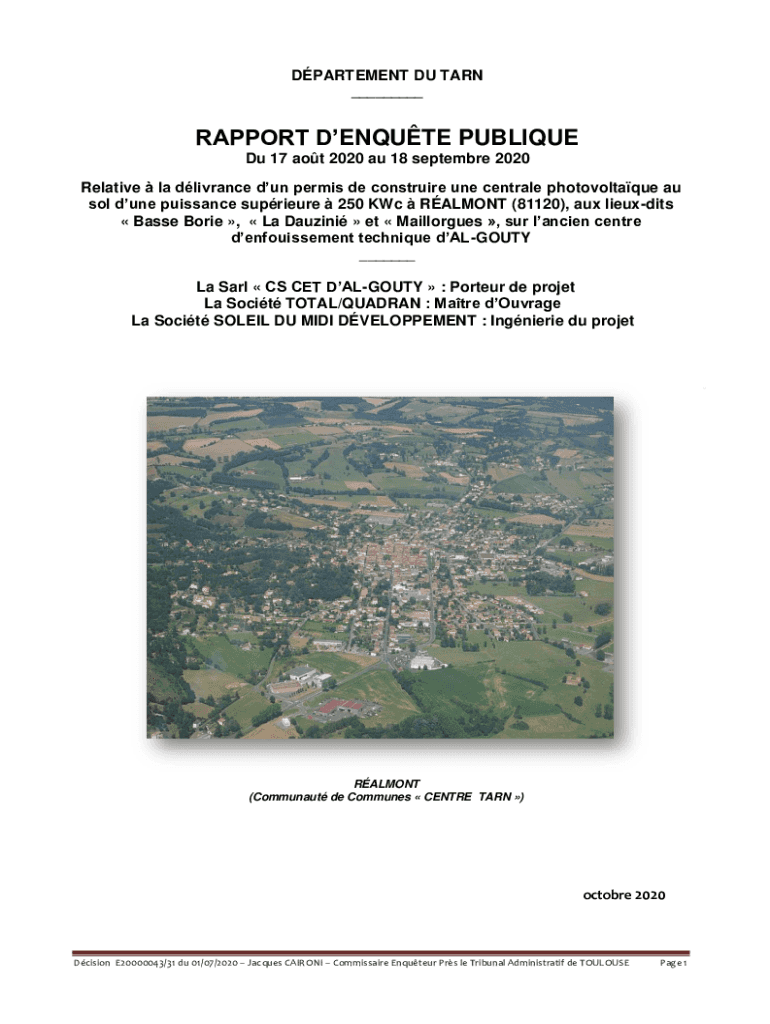 DÉPARTEMENT DU TARN

RAPPORT D'ENQUÊTE PUBLIQUE
Du 17 août 2020 au 18 septembre 2020

Relative à la délivrance d'un permis de construire une centrale photovoltaïque au sol d'une puissance supérieure à 250 KWc à RÉALMONT (81120), aux lieux-dits « Basse Borie », « La Dauzinié » et « Maillorgues », sur l'ancien centre d'enfouissement technique d'AL-GOUTY

La Sarl « CS CET D'AL-GOUTY » : Porteur de projet
La Société TOTAL/QUADRAN : Maître d'Ouvrage
La Société SOLEIL DU MIDI DÉVELOPPEMENT : Ingénierie du projet

RÉALMONT
(Communauté de Communes « CENTRE TARN »)

octobre 2020

Décision E20000043/31 du 01/07/2020 – Jacques CAIRONI – Commissaire Enquêteur Près le Tribunal Administratif de TOULOUSE Page 1